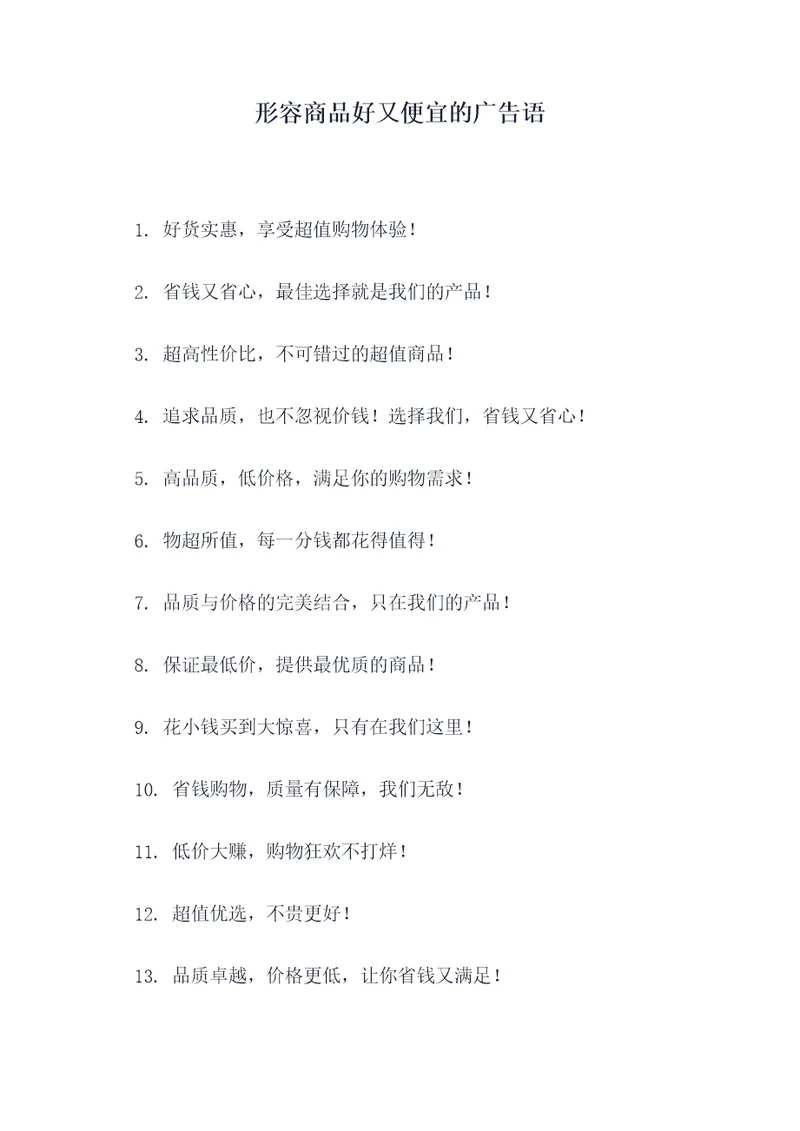 形容商品好又便宜的广告语

1. 好货实惠，享受超值购物体验！

2. 省钱又省心，最佳选择就是我们的产品！

3. 超高性价比，不可错过的超值商品！

4. 追求品质，也不忽视价钱！选择我们，省钱又省心！

5. 高品质，低价格，满足你的购物需求！

6. 物超所值，每一分钱都花得值得！

7. 品质与价格的完美结合，只在我们的产品！

8. 保证最低价，提供最优质的商品！

9. 花小钱买到大惊喜，只有在我们这里！

10. 省钱购物，质量有保障，我们无敌！

11. 低价大赚，购物狂欢不打烊！

12. 超值优选，不贵更好！

13. 品质卓越，价格更低，让你省钱又满足！